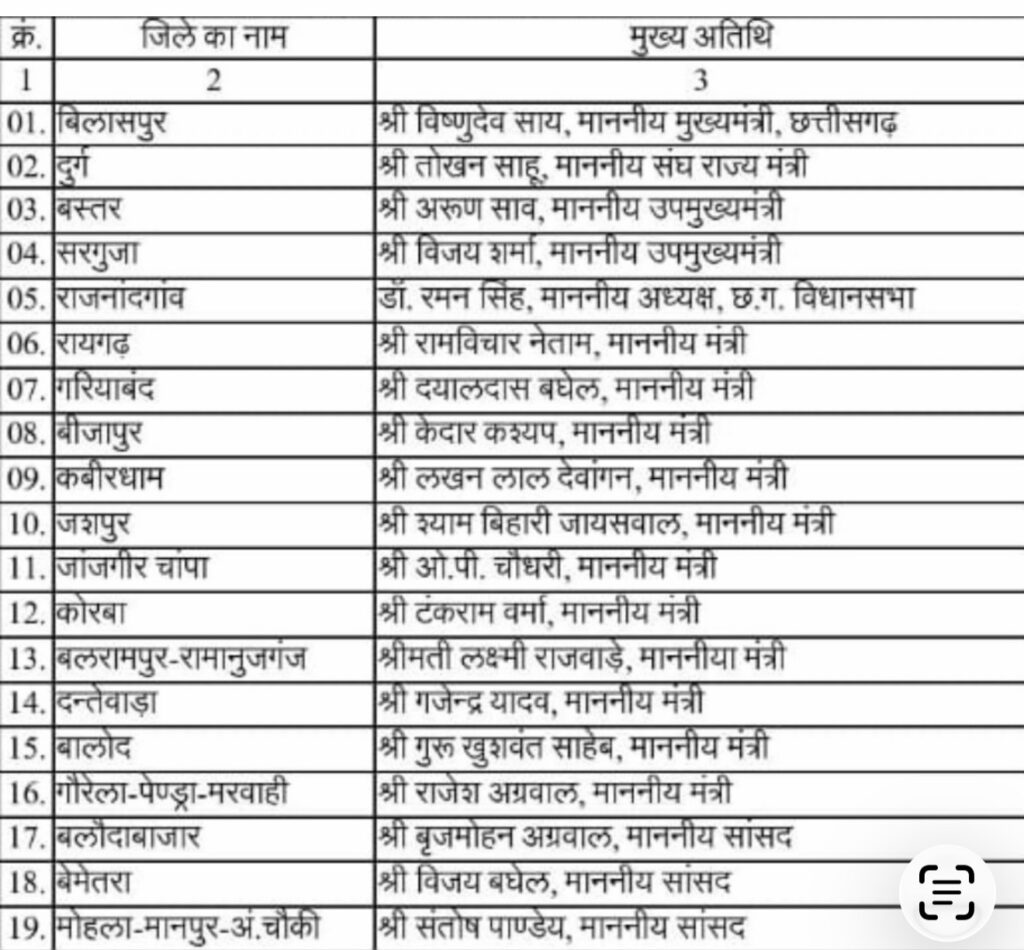 | क्रं. | जिले का नाम | मुख्य अतिथि |
|---|---|---|
| 1 | 2 | 3 |
| 01. | बिलासपुर | श्री विष्णुदेव साय, माननीय मुख्यमंत्री, छत्तीसगढ़ |
| 02. | दुर्ग | श्री तोखन साहू, माननीय संघ राज्य मंत्री |
| 03. | बस्तर | श्री अरूण साव, माननीय उपमुख्यमंत्री |
| 04. | सरगुजा | श्री विजय शर्मा, माननीय उपमुख्यमंत्री |
| 05. | राजनांदगांव | डॉ. रमन सिंह, माननीय अध्यक्ष, छ.ग. विधानसभा |
| 06. | रायगढ़ | श्री रामविचार नेताम, माननीय मंत्री |
| 07. | गरियाबंद | श्री दयालदास बघेल, माननीय मंत्री |
| 08. | बीजापुर | श्री केदार कश्यप, माननीय मंत्री |
| 09. | कबीरधाम | श्री लखन लाल देवांगन, माननीय मंत्री |
| 10. | जशपुर | श्री श्याम बिहारी जायसवाल, माननीय मंत्री |
| 11. | जांजगीर चांपा | श्री ओ.पी. चौधरी, माननीय मंत्री |
| 12. | कोरबा | श्री टंकराम वर्मा, माननीय मंत्री |
| 13. | बलरामपुर-रामानुजगंज | श्रीमती लक्ष्मी राजवाड़े, माननीया मंत्री |
| 14. | दन्तेवाड़ा | श्री गजेन्द्र यादव, माननीय मंत्री |
| 15. | बालोद | श्री गुरू खुशवंत साहेब, माननीय मंत्री |
| 16. | गौरेला-पेण्ड्रा-मरवाही | श्री राजेश अग्रवाल, माननीय मंत्री |
| 17. | बलौदाबाजार | श्री बृजमोहन अग्रवाल, माननीय सांसद |
| 18. | बेमेतरा | श्री विजय बघेल, माननीय सांसद |
| 19. | मोहला-मानपुर-अं.चौकी | श्री संतोष पाण्डेय, माननीय सांसद |